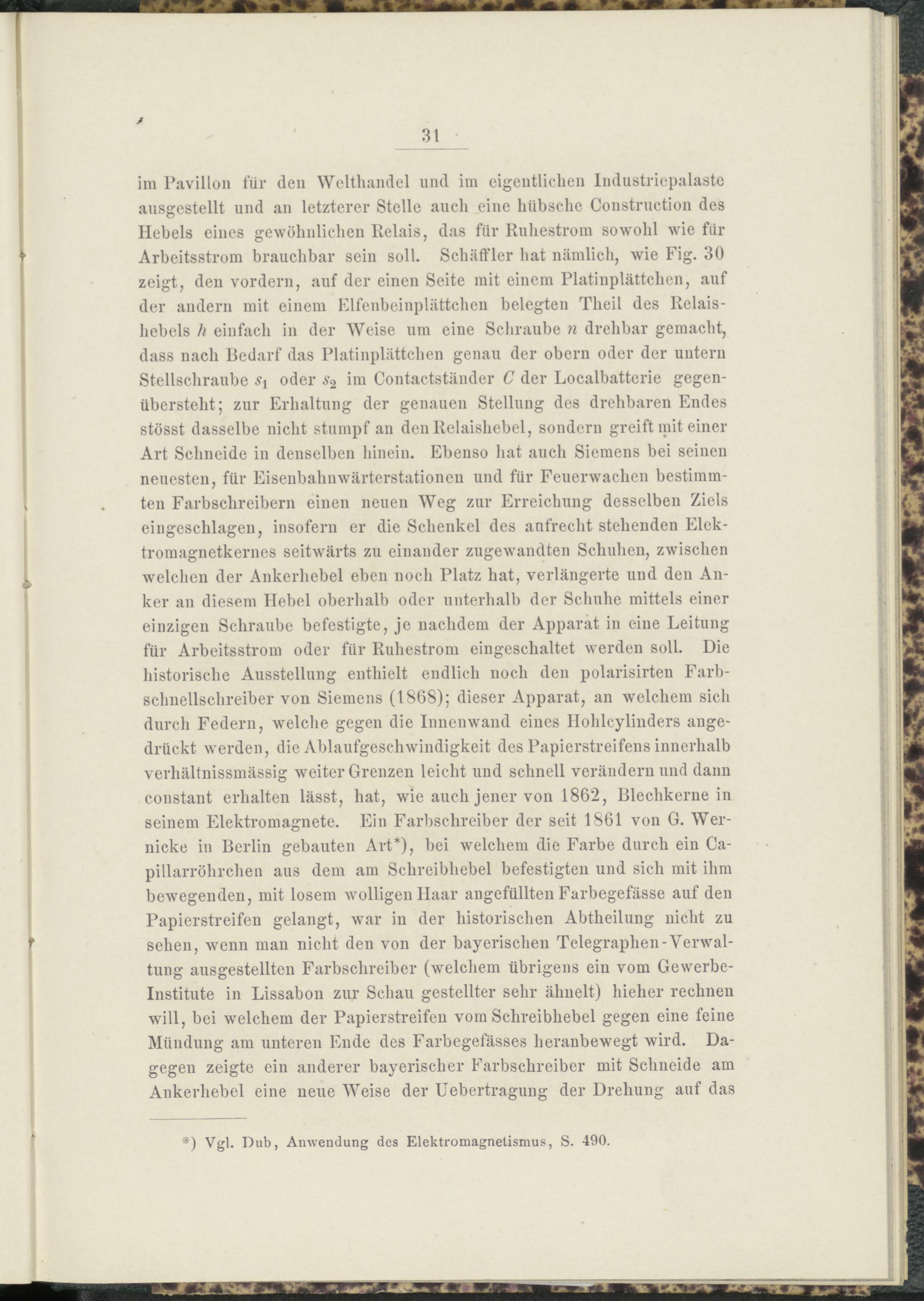 31

im Pavillon für den Welthandel und im eigentlichen Industriepalaste ausgestellt und an letzterer Stelle auch eine hübsche Construction des Hebels eines gewöhnlichen Relais, das für Ruhestrom sowohl wie für Arbeitsstrom brauchbar sein soll. Schäffler hat nämlich, wie Fig. 30 zeigt, den vordern, auf der einen Seite mit einem Platinplättchen, auf der andern mit einem Elfenbeinplättchen belegten Theil des Relaishebels $h$ einfach in der Weise um eine Schraube $n$ drehbar gemacht, dass nach Bedarf das Platinplättchen genau der obern oder der untern Stellschraube $s_1$ oder $s_2$ im Contactständer $C$ der Localbatterie gegenübersteht; zur Erhaltung der genauen Stellung des drehbaren Endes stösst dasselbe nicht stumpf an den Relaishebel, sondern greift mit einer Art Schneide in denselben hinein. Ebenso hat auch Siemens bei seinen neuesten, für Eisenbahnwärterstationen und für Feuerwachen bestimmten Farbschreibern einen neuen Weg zur Erreichung desselben Ziels eingeschlagen, insofern er die Schenkel des aufrecht stehenden Elektromagnetkernes seitwärts zu einander zugewandten Schuhen, zwischen welchen der Ankerhebel eben noch Platz hat, verlängerte und den Anker an diesem Hebel oberhalb oder unterhalb der Schuhe mittels einer einzigen Schraube befestigte, je nachdem der Apparat in eine Leitung für Arbeitsstrom oder für Ruhestrom eingeschaltet werden soll. Die historische Ausstellung enthielt endlich noch den polarisirten Farbschnellschreiber von Siemens (1868); dieser Apparat, an welchem sich durch Federn, welche gegen die Innenwand eines Hohlcylinders angedrückt werden, die Ablaufgeschwindigkeit des Papierstreifens innerhalb verhältnissmässig weiter Grenzen leicht und schnell verändern und dann constant erhalten lässt, hat, wie auch jener von 1862, Blechkerne in seinem Elektromagnete. Ein Farbschreiber der seit 1861 von G. Wernicke in Berlin gebauten Art*), bei welchem die Farbe durch ein Capillarröhrchen aus dem am Schreibhebel befestigten und sich mit ihm bewegenden, mit losem wolligen Haar angefüllten Farbegefässe auf den Papierstreifen gelangt, war in der historischen Abtheilung nicht zu sehen, wenn man nicht den von der bayerischen Telegraphen-Verwaltung ausgestellten Farbschreiber (welchem übrigens ein vom Gewerbe-Institute in Lissabon zur Schau gestellter sehr ähnelt) hieher rechnen will, bei welchem der Papierstreifen vom Schreibhebel gegen eine feine Mündung am unteren Ende des Farbegefässes heranbewegt wird. Dagegen zeigte ein anderer bayerischer Farbschreiber mit Schneide am Ankerhebel eine neue Weise der Uebertragung der Drehung auf das

*) Vgl. Dub, Anwendung des Elektromagnetismus, S. 490.